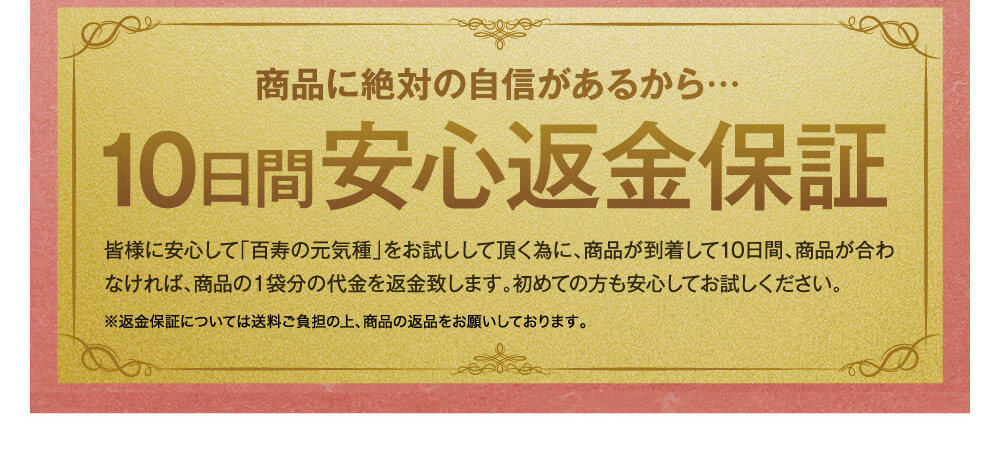 商品に絶対の自信があるから…

10日間安心返金保証

皆様に安心して「百寿の元気種」をお試しして頂く為に、商品が到着して10日間、商品が合わなければ、商品の1袋分の代金を返金致します。初めての方も安心してお試しください。

※返金保証については送料ご負担の上、商品の返品をお願いしております。